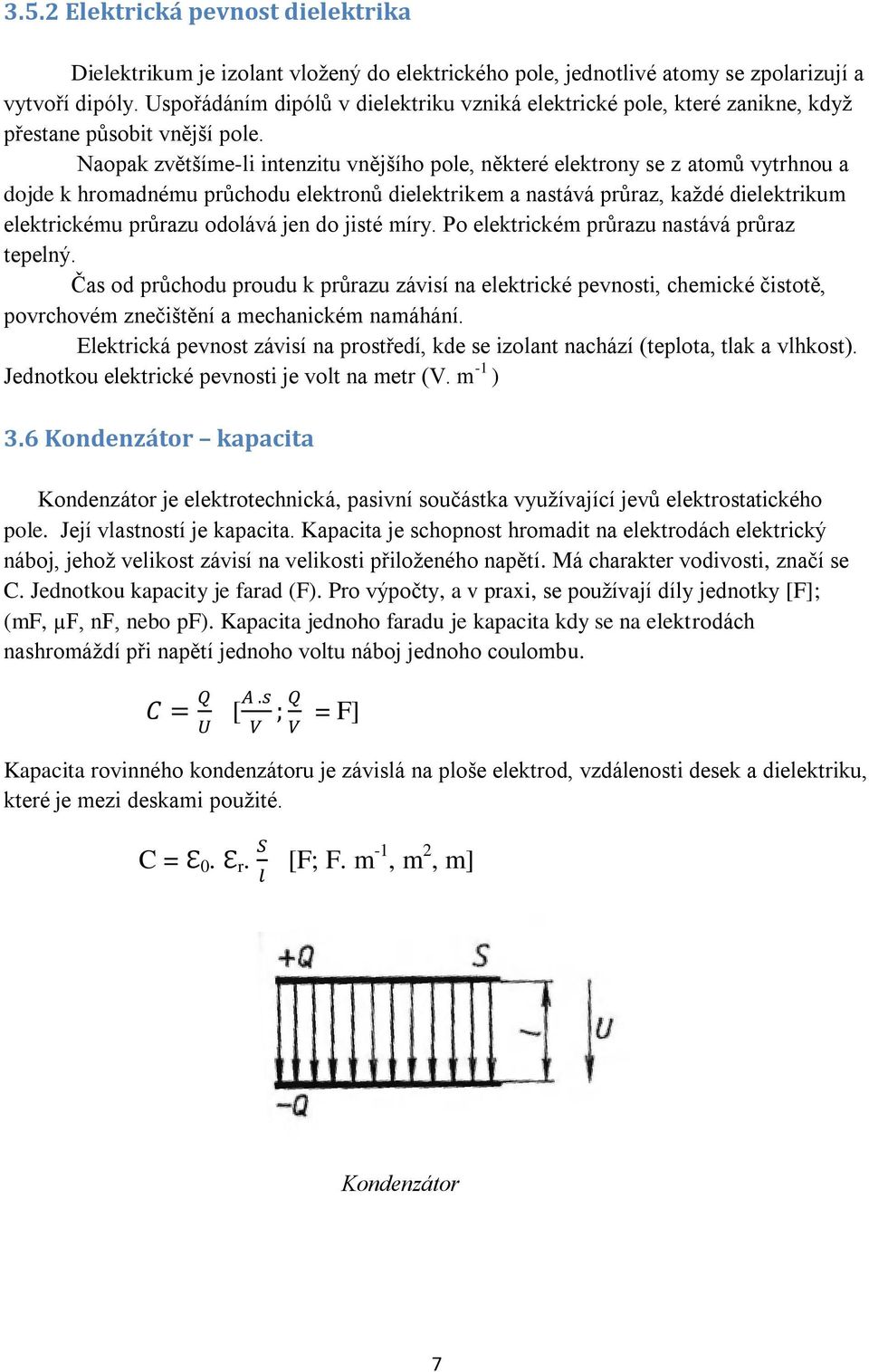 3.5.2 Elektrická pevnost dielektrika

Dielektrikum je izolant vložený do elektrického pole, jednotlivé atomy se zpolarizují a vytvoří dipóly. Uspořádáním dipólů v dielektriku vzniká elektrické pole, které zanikne, když přestane působit vnější pole.

Naopak zvětšíme-li intenzitu vnějšího pole, některé elektrony se z atomů vytrhnou a dojde k hromadnému průchodu elektronů dielektrikem a nastává průraz, každé dielektrikum elektrickému průrazu odolává jen do jisté míry. Po elektrickém průrazu nastává průraz tepelný.

Čas od průchodu proudu k průrazu závisí na elektrické pevnosti, chemické čistotě, povrchovém znečištění a mechanickém namáhání.

Elektrická pevnost závisí na prostředí, kde se izolant nachází (teplota, tlak a vlhkost). Jednotkou elektrické pevnosti je volt na metr (V. $m^{-1}$ )

3.6 Kondenzátor – kapacita

Kondenzátor je elektrotechnická, pasivní součástka využívající jevů elektrostatického pole. Její vlastností je kapacita. Kapacita je schopnost hromadit na elektrodách elektrický náboj, jehož velikost závisí na velikosti přiloženého napětí. Má charakter vodivosti, značí se C. Jednotkou kapacity je farad (F). Pro výpočty, a v praxi, se používají díly jednotky [F]; (mF, μF, nF, nebo pF). Kapacita jednoho faradu je kapacita kdy se na elektrodách nashromáždí při napětí jednoho voltu náboj jednoho coulombu.

$C = \frac{Q}{U}$ $[\frac{A.s}{V}; \frac{Q}{V} = F]$

Kapacita rovinného kondenzátoru je závislá na ploše elektrod, vzdálenosti desek a dielektriku, které je mezi deskami použité.

$C = \varepsilon_0. \varepsilon_r. \frac{S}{l}$ [F; F. $m^{-1}$, $m^2$, m]

+Q S
l U
−Q

Kondenzátor

7